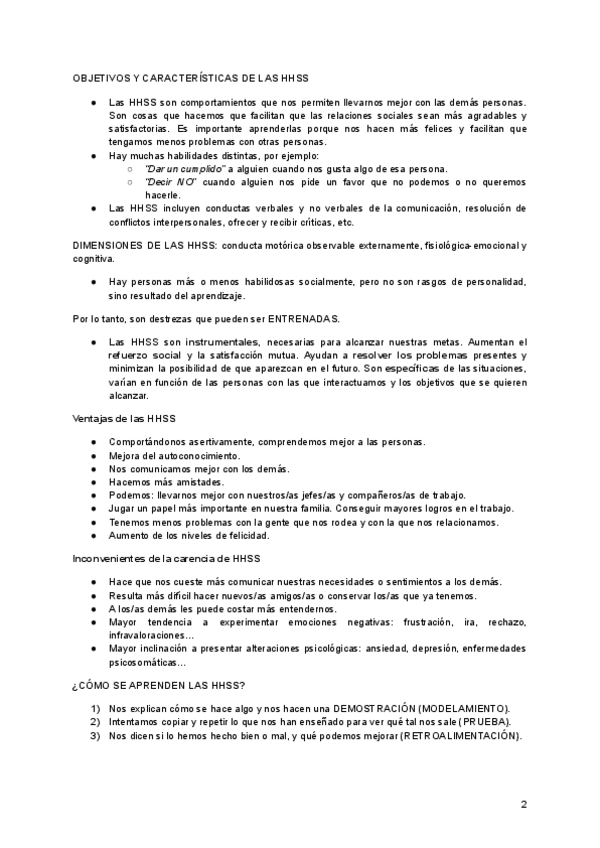 OBJETIVOS Y CARACTERÍSTICAS DE LAS HHSS

● Las HHSS son comportamientos que nos permiten llevarnos mejor con las demás personas. Son cosas que hacemos que facilitan que las relaciones sociales sean más agradables y satisfactorias. Es importante aprenderlas porque nos hacen más felices y facilitan que tengamos menos problemas con otras personas.
● Hay muchas habilidades distintas, por ejemplo:
○ "Dar un cumplido" a alguien cuando nos gusta algo de esa persona.
○ "Decir NO" cuando alguien nos pide un favor que no podemos o no queremos hacerle.
● Las HHSS incluyen conductas verbales y no verbales de la comunicación, resolución de conflictos interpersonales, ofrecer y recibir críticas, etc.

DIMENSIONES DE LAS HHSS: conducta motórica observable externamente, fisiológica-emocional y cognitiva.

● Hay personas más o menos habilidosas socialmente, pero no son rasgos de personalidad, sino resultado del aprendizaje.

Por lo tanto, son destrezas que pueden ser ENTRENADAS.

● Las HHSS son instrumentales, necesarias para alcanzar nuestras metas. Aumentan el refuerzo social y la satisfacción mutua. Ayudan a resolver los problemas presentes y minimizan la posibilidad de que aparezcan en el futuro. Son específicas de las situaciones, varían en función de las personas con las que interactuamos y los objetivos que se quieren alcanzar.

Ventajas de las HHSS

● Comportándonos asertivamente, comprendemos mejor a las personas.
● Mejora del autoconocimiento.
● Nos comunicamos mejor con los demás.
● Hacemos más amistades.
● Podemos: llevarnos mejor con nuestros/as jefes/as y compañeros/as de trabajo.
● Jugar un papel más importante en nuestra familia. Conseguir mayores logros en el trabajo.
● Tenemos menos problemas con la gente que nos rodea y con la que nos relacionamos.
● Aumento de los niveles de felicidad.

Inconvenientes de la carencia de HHSS

● Hace que nos cueste más comunicar nuestras necesidades o sentimientos a los demás.
● Resulta más difícil hacer nuevos/as amigos/as o conservar los/as que ya tenemos.
● A los/as demás les puede costar más entendernos.
● Mayor tendencia a experimentar emociones negativas: frustración, ira, rechazo, infravaloraciones…
● Mayor inclinación a presentar alteraciones psicológicas: ansiedad, depresión, enfermedades psicosomáticas…

¿CÓMO SE APRENDEN LAS HHSS?

1) Nos explican cómo se hace algo y nos hacen una DEMOSTRACIÓN (MODELAMIENTO).
2) Intentamos copiar y repetir lo que nos han enseñado para ver qué tal nos sale (PRUEBA).
3) Nos dicen si lo hemos hecho bien o mal, y qué podemos mejorar (RETROALIMENTACIÓN).

2